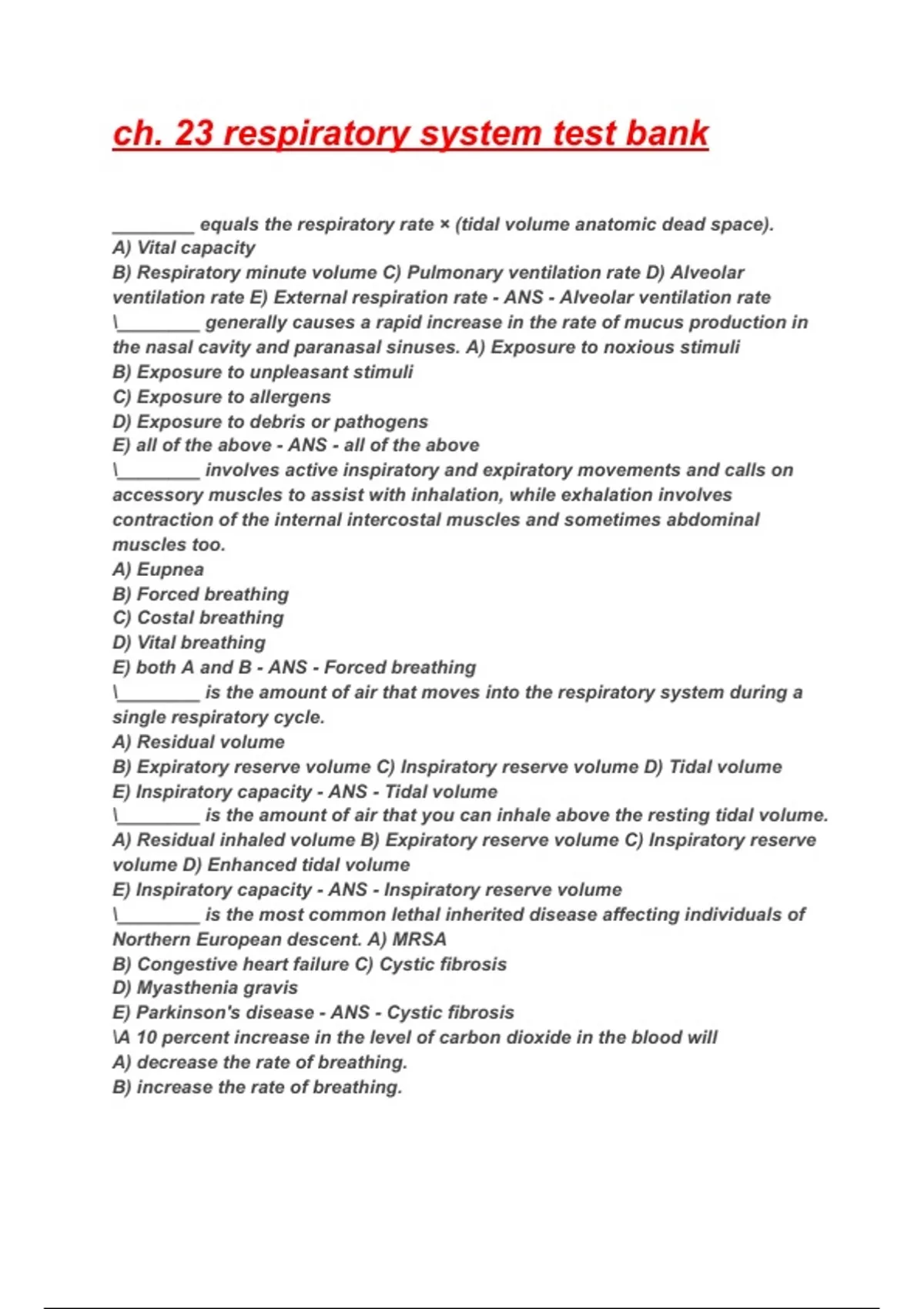 ch. 23 respiratory system test bank

________ equals the respiratory rate × (tidal volume anatomic dead space).
A) Vital capacity
B) Respiratory minute volume C) Pulmonary ventilation rate D) Alveolar ventilation rate E) External respiration rate - ANS - Alveolar ventilation rate
\________ generally causes a rapid increase in the rate of mucus production in the nasal cavity and paranasal sinuses. A) Exposure to noxious stimuli
B) Exposure to unpleasant stimuli
C) Exposure to allergens
D) Exposure to debris or pathogens
E) all of the above - ANS - all of the above
\________ involves active inspiratory and expiratory movements and calls on accessory muscles to assist with inhalation, while exhalation involves contraction of the internal intercostal muscles and sometimes abdominal muscles too.
A) Eupnea
B) Forced breathing
C) Costal breathing
D) Vital breathing
E) both A and B - ANS - Forced breathing
\________ is the amount of air that moves into the respiratory system during a single respiratory cycle.
A) Residual volume
B) Expiratory reserve volume C) Inspiratory reserve volume D) Tidal volume
E) Inspiratory capacity - ANS - Tidal volume
\________ is the amount of air that you can inhale above the resting tidal volume.
A) Residual inhaled volume B) Expiratory reserve volume C) Inspiratory reserve volume D) Enhanced tidal volume
E) Inspiratory capacity - ANS - Inspiratory reserve volume
\________ is the most common lethal inherited disease affecting individuals of Northern European descent. A) MRSA
B) Congestive heart failure C) Cystic fibrosis
D) Myasthenia gravis
E) Parkinson's disease - ANS - Cystic fibrosis
\A 10 percent increase in the level of carbon dioxide in the blood will
A) decrease the rate of breathing.
B) increase the rate of breathing.